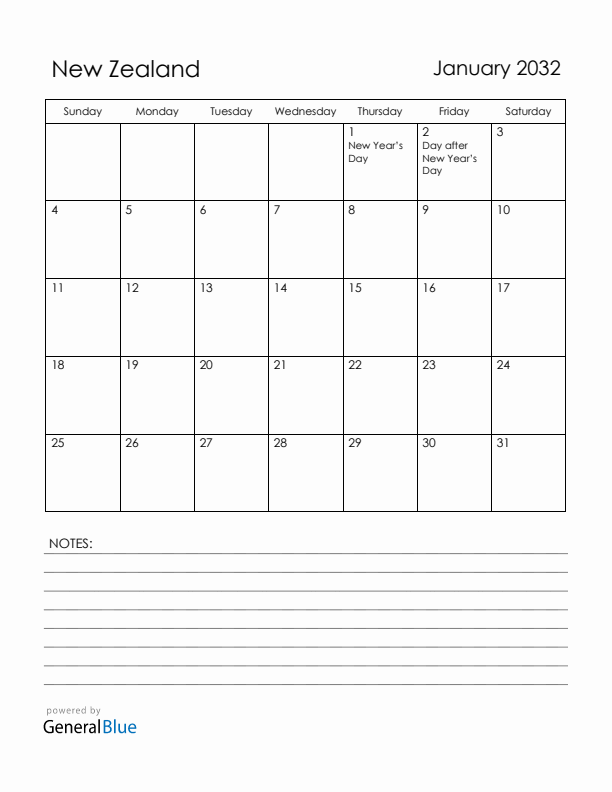 New Zealand

January 2032

| Sunday | Monday | Tuesday | Wednesday | Thursday | Friday | Saturday |
|---|---|---|---|---|---|---|
| | | | | 1 New Year's Day | 2 Day after New Year's Day | 3 |
| 4 | 5 | 6 | 7 | 8 | 9 | 10 |
| 11 | 12 | 13 | 14 | 15 | 16 | 17 |
| 18 | 19 | 20 | 21 | 22 | 23 | 24 |
| 25 | 26 | 27 | 28 | 29 | 30 | 31 |

NOTES:

powered by
GeneralBlue